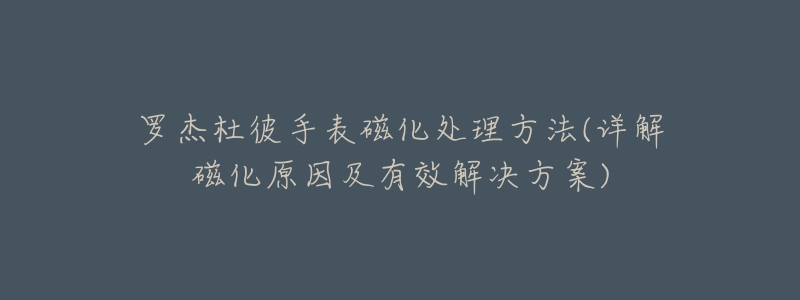 罗杰杜彼手表磁化处理方法(详解磁化原因及有效解决方案)